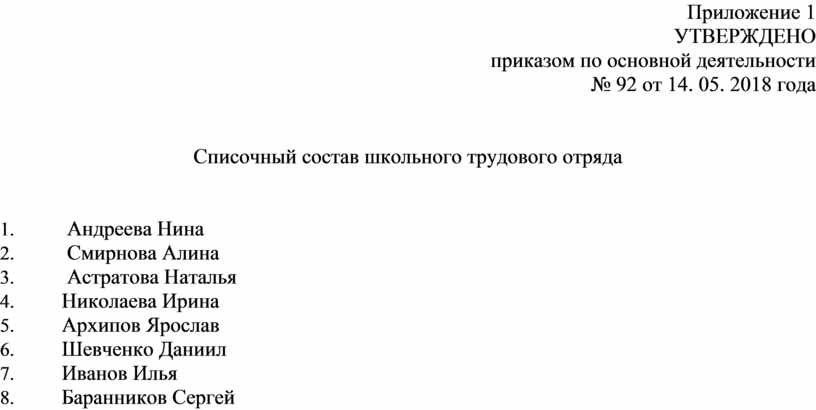 Приложение 1
УТВЕРЖДЕНО
приказом по основной деятельности
№ 92 от 14. 05. 2018 года

Списочный состав школьного трудового отряда

1. Андреева Нина
2. Смирнова Алина
3. Астратова Наталья
4. Николаева Ирина
5. Архипов Ярослав
6. Шевченко Даниил
7. Иванов Илья
8. Баранников Сергей